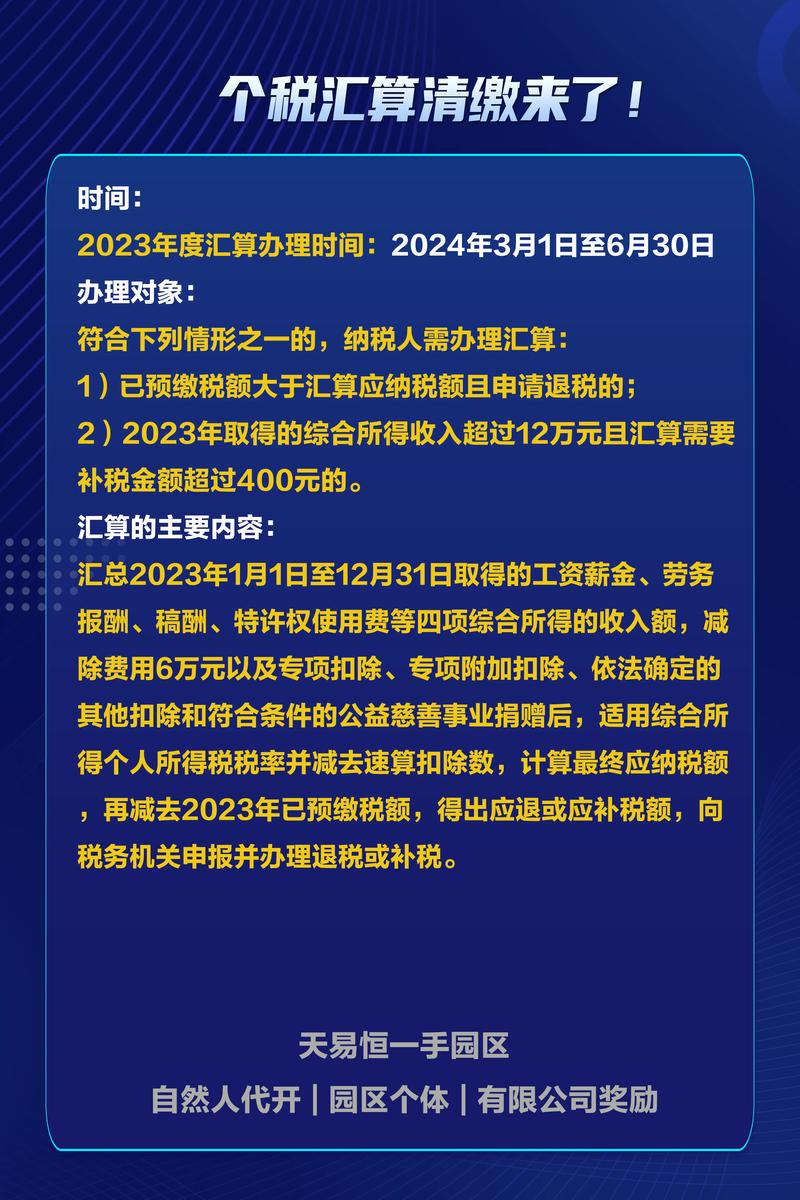 个税汇算清缴来了！

时间：

2023年度汇算办理时间：2024年3月1日至6月30日

办理对象：

符合下列情形之一的，纳税人需办理汇算：

1）已预缴税额大于汇算应纳税额且申请退税的；

2）2023年取得的综合所得收入超过12万元且汇算需要补税金额超过400元的。

汇算的主要内容：

汇总2023年1月1日至12月31日取得的工资薪金、劳务报酬、稿酬、特许权使用费等四项综合所得的收入额，减除费用6万元以及专项扣除、专项附加扣除、依法确定的其他扣除和符合条件的公益慈善事业捐赠后，适用综合所得个人所得税税率并减去速算扣除数，计算最终应纳税额，再减去2023年已预缴税额，得出应退或应补税额，向税务机关申报并办理退税或补税。

天易恒一手园区

自然人代开｜园区个体｜有限公司奖励